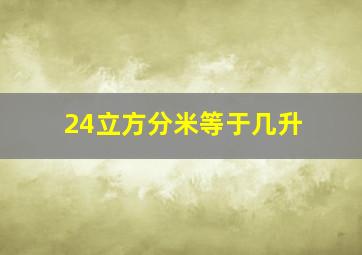 24立方分米等于几升